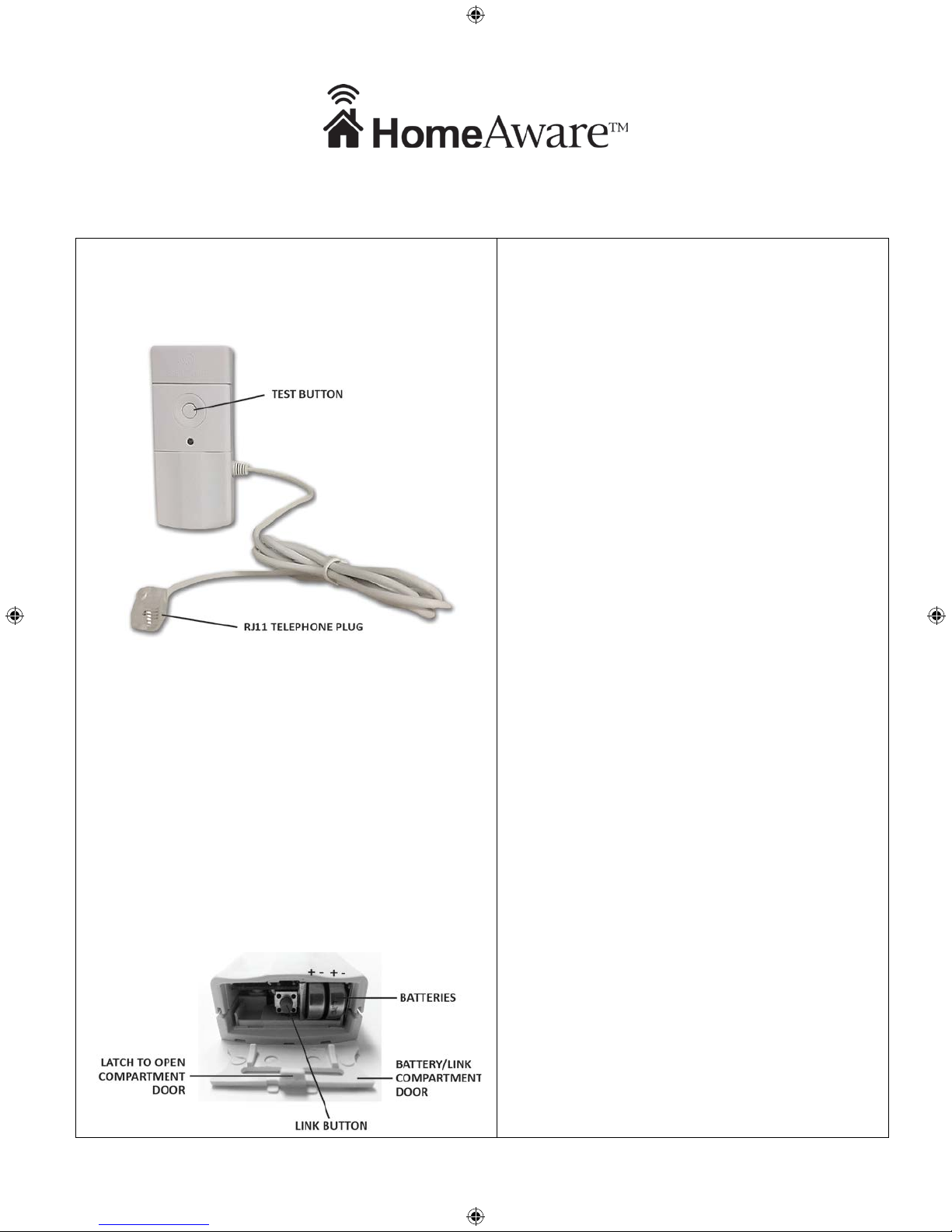 HomeAware™

TEST BUTTON

RJ11 TELEPHONE PLUG

+ - + -

BATTERIES

LATCH TO OPEN COMPARTMENT DOOR

BATTERY/LINK COMPARTMENT DOOR

LINK BUTTON